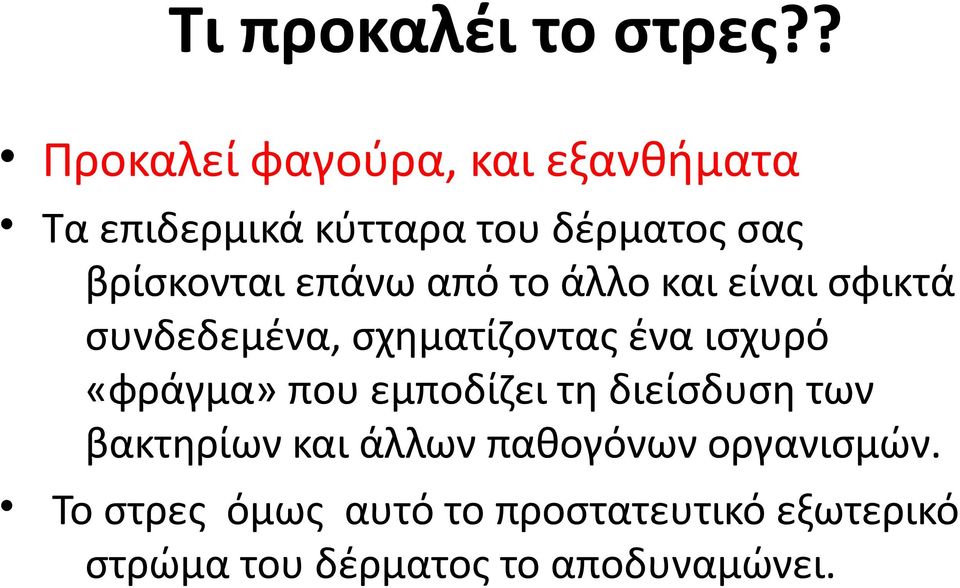 Τι προκαλέι το στρες??

• Προκαλεί φαγούρα, και εξανθήματα
• Τα επιδερμικά κύτταρα του δέρματος σας βρίσκονται επάνω από το άλλο και είναι σφικτά συνδεδεμένα, σχηματίζοντας ένα ισχυρό «φράγμα» που εμποδίζει τη διείσδυση των βακτηρίων και άλλων παθογόνων οργανισμών.
• Το στρες όμως αυτό το προστατευτικό εξωτερικό στρώμα του δέρματος το αποδυναμώνει.